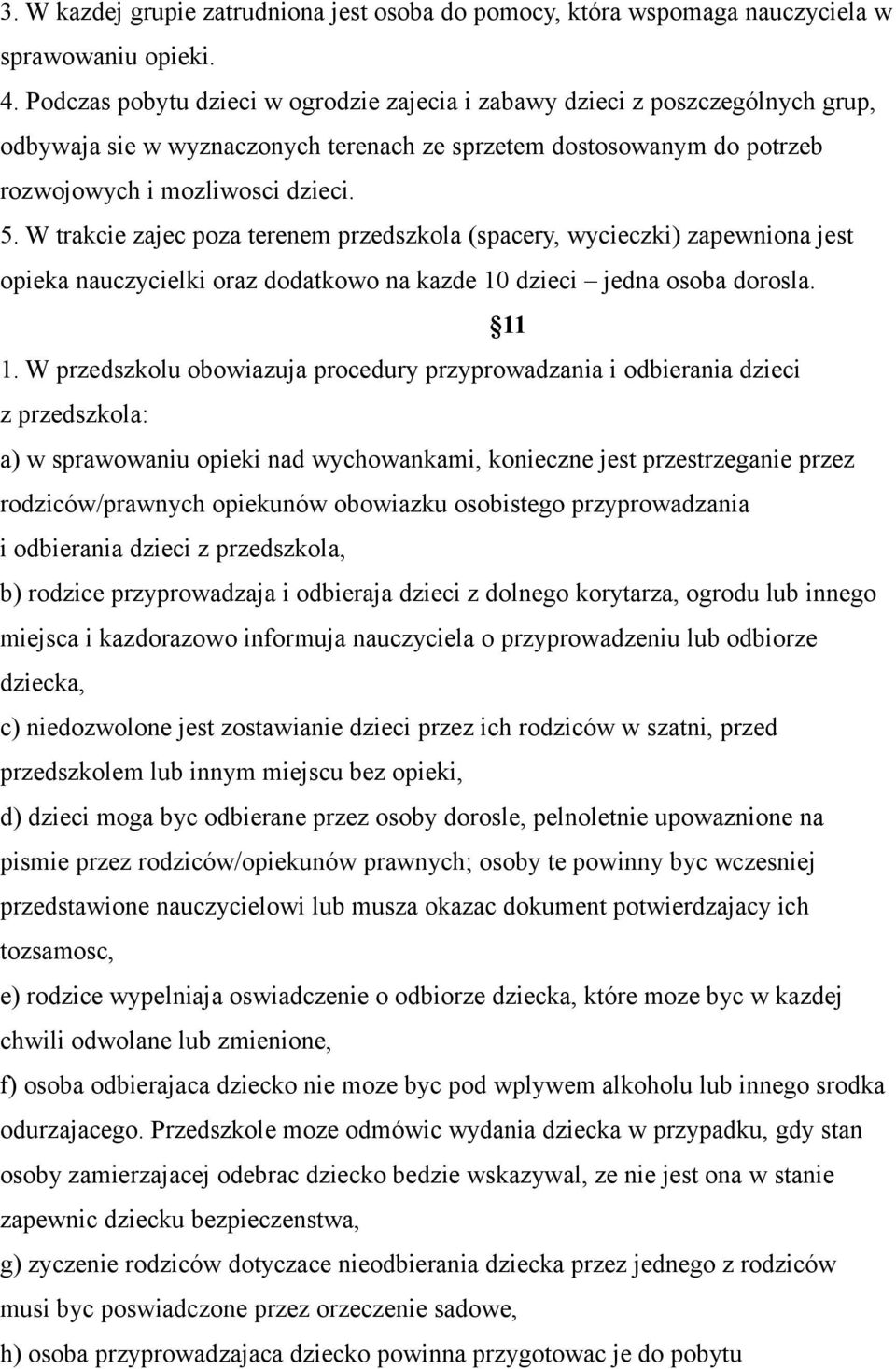 3. W kazdej grupie zatrudniona jest osoba do pomocy, która wspomaga nauczyciela w sprawowaniu opieki.
4. Podczas pobytu dzieci w ogrodzie zajecia i zabawy dzieci z poszczególnych grup, odbywaja sie w wyznaczonych terenach ze sprzetem dostosowanym do potrzeb rozwojowych i mozliwosci dzieci.
5. W trakcie zajec poza terenem przedszkola (spacery, wycieczki) zapewniona jest opieka nauczycielki oraz dodatkowo na kazde 10 dzieci – jedna osoba dorosla.

11

1. W przedszkolu obowiazuja procedury przyprowadzania i odbierania dzieci z przedszkola:
a) w sprawowaniu opieki nad wychowankami, konieczne jest przestrzeganie przez rodziców/prawnych opiekunów obowiazku osobistego przyprowadzania i odbierania dzieci z przedszkola,
b) rodzice przyprowadzaja i odbieraja dzieci z dolnego korytarza, ogrodu lub innego miejsca i kazdorazowo informuja nauczyciela o przyprowadzeniu lub odbiorze dziecka,
c) niedozwolone jest zostawianie dzieci przez ich rodziców w szatni, przed przedszkolem lub innym miejscu bez opieki,
d) dzieci moga byc odbierane przez osoby dorosle, pelnoletnie upowaznione na pismie przez rodziców/opiekunów prawnych; osoby te powinny byc wczesniej przedstawione nauczycielowi lub musza okazac dokument potwierdzajacy ich tozsamosc,
e) rodzice wypelniaja oswiadczenie o odbiorze dziecka, które moze byc w kazdej chwili odwolane lub zmienione,
f) osoba odbierajaca dziecko nie moze byc pod wplywem alkoholu lub innego srodka odurzajacego. Przedszkole moze odmówic wydania dziecka w przypadku, gdy stan osoby zamierzajacej odebrac dziecko bedzie wskazywal, ze nie jest ona w stanie zapewnic dziecku bezpieczenstwa,
g) zyczenie rodziców dotyczace nieodbierania dziecka przez jednego z rodziców musi byc poswiadczone przez orzeczenie sadowe,
h) osoba przyprowadzajaca dziecko powinna przygotowac je do pobytu